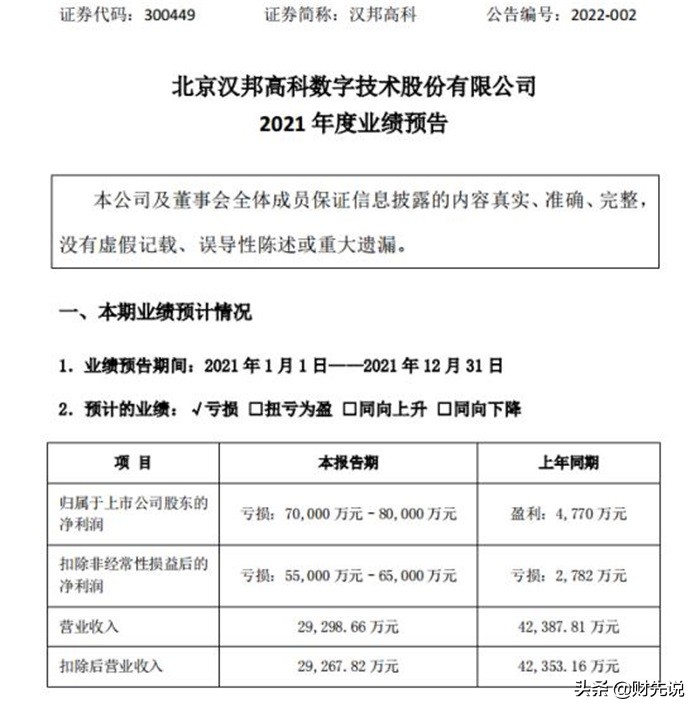 证券代码：300449　　证券简称：汉邦高科　　公告编号：2022-002

北京汉邦高科数字技术股份有限公司
2021 年度业绩预告

本公司及董事会全体成员保证信息披露的内容真实、准确、完整，没有虚假记载、误导性陈述或重大遗漏。

一、本期业绩预计情况

1. 业绩预告期间：2021 年 1 月 1 日——2021 年 12 月 31 日

2. 预计的业绩：√亏损 □扭亏为盈 □同向上升 □同向下降

| 项 目 | 本报告期 | 上年同期 |
|---|---|---|
| 归属于上市公司股东的净利润 | 亏损：70,000 万元－80,000 万元 | 盈利：4,770 万元 |
| 扣除非经常性损益后的净利润 | 亏损：55,000 万元－65,000 万元 | 亏损：2,782 万元 |
| 营业收入 | 29,298.66 万元 | 42,387.81 万元 |
| 扣除后营业收入 | 29,267.82 万元 | 42,353.16 万元 |

头条 @财先说